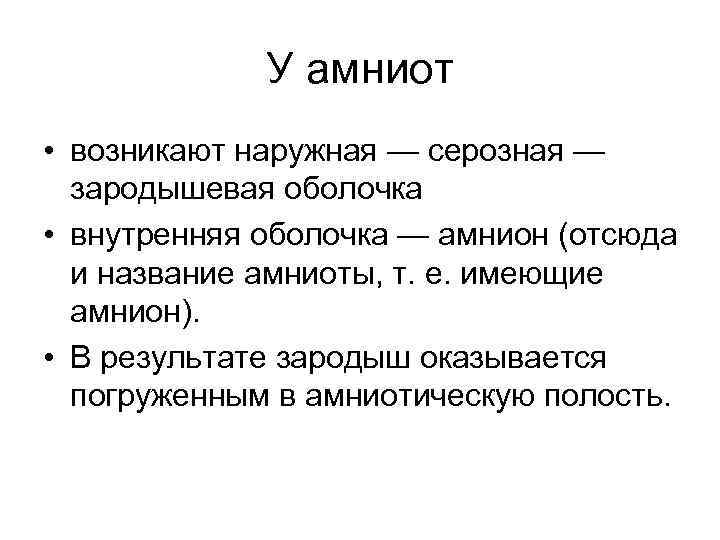 У амниот

• возникают наружная — серозная — зародышевая оболочка
• внутренняя оболочка — амнион (отсюда и название амниоты, т. е. имеющие амнион).
• В результате зародыш оказывается погруженным в амниотическую полость.